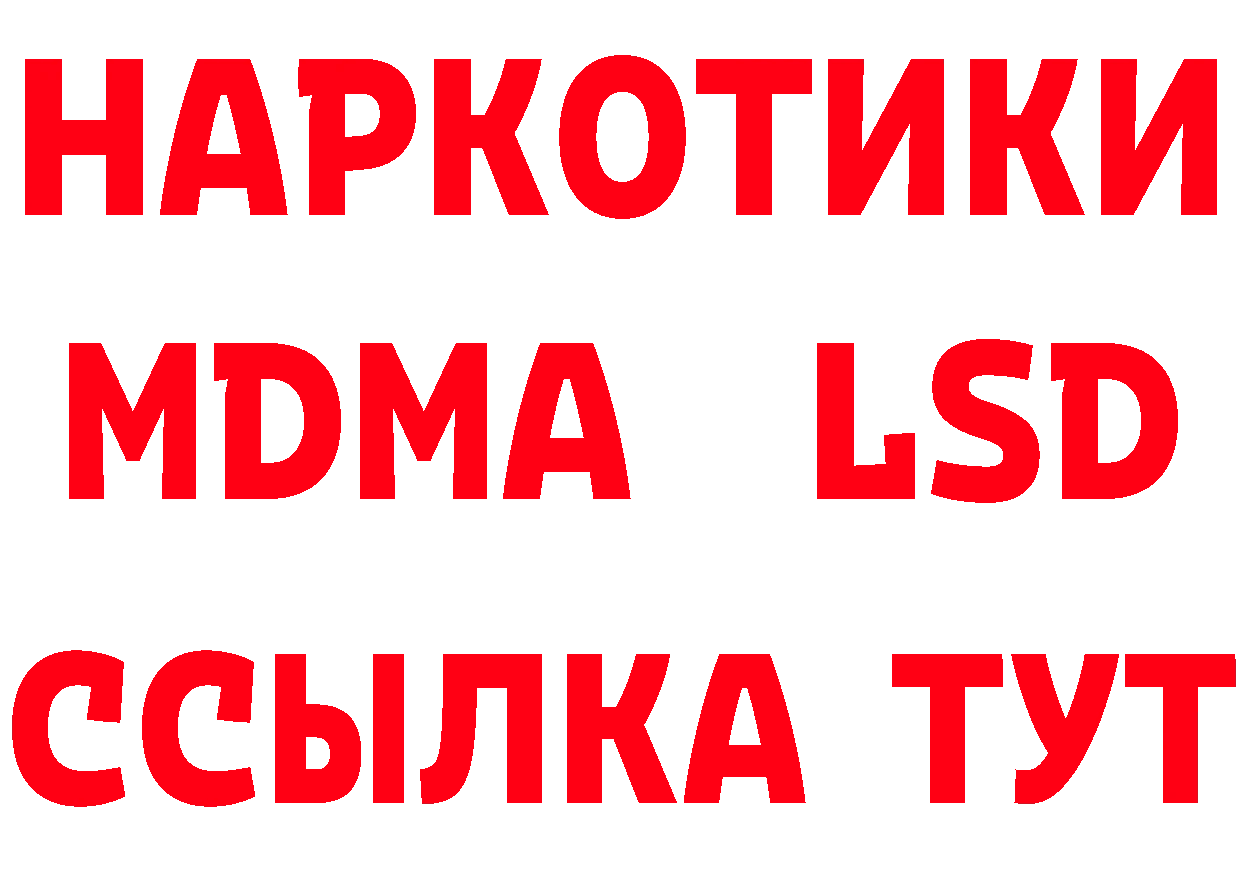 НАРКОТИКИ
MDMA LSD
ССЫЛКА ТУТ